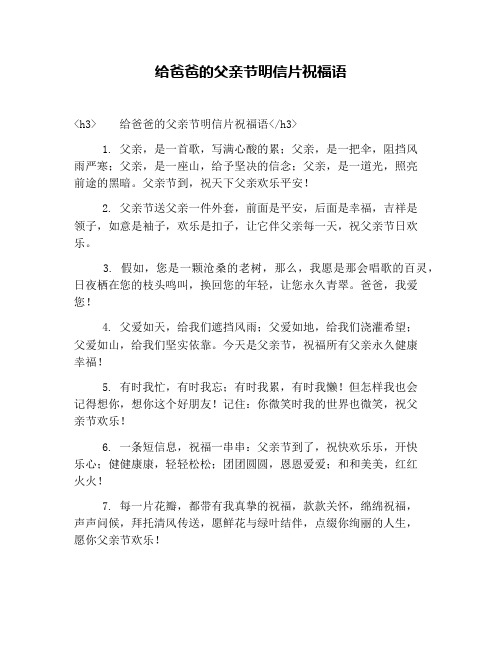 给爸爸的父亲节明信片祝福语

<h3>　　给爸爸的父亲节明信片祝福语</h3>

1. 父亲，是一首歌，写满心酸的累；父亲，是一把伞，阻挡风雨严寒；父亲，是一座山，给予坚决的信念；父亲，是一道光，照亮前途的黑暗。父亲节到，祝天下父亲欢乐平安！

2. 父亲节送父亲一件外套，前面是平安，后面是幸福，吉祥是领子，如意是袖子，欢乐是扣子，让它伴父亲每一天，祝父亲节日欢乐。

3. 假如，您是一颗沧桑的老树，那么，我愿是那会唱歌的百灵，日夜栖在您的枝头鸣叫，换回您的年轻，让您永久青翠。爸爸，我爱您！

4. 父爱如天，给我们遮挡风雨；父爱如地，给我们浇灌希望；父爱如山，给我们坚实依靠。今天是父亲节，祝福所有父亲永久健康幸福！

5. 有时我忙，有时我忘；有时我累，有时我懒！但怎样我也会记得想你，想你这个好朋友！记住：你微笑时我的世界也微笑，祝父亲节欢乐！

6. 一条短信息，祝福一串串：父亲节到了，祝快欢乐乐，开快乐心；健健康康，轻轻松松；团团圆圆，恩恩爱爱；和和美美，红红火火！

7. 每一片花瓣，都带有我真挚的祝福，款款关怀，绵绵祝福，声声问候，拜托清风传送，愿鲜花与绿叶结伴，点缀你绚丽的人生，愿你父亲节欢乐！